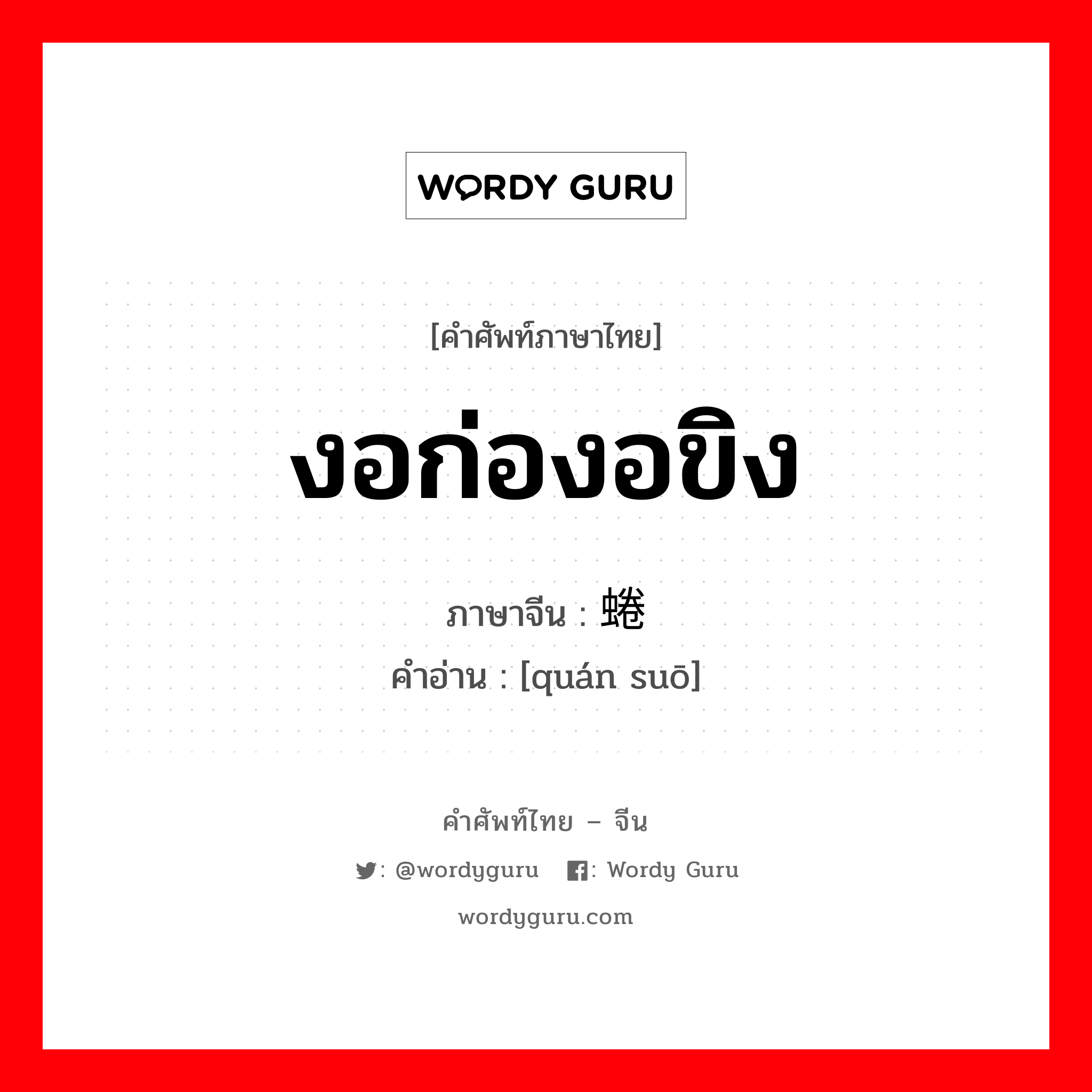 WORDY GURU

[คำศัพท์ภาษาไทย]

งอก่องอขิง

ภาษาจีน : 蜷

คำอ่าน : [quán suō]

คำศัพท์ไทย – จีน

: @wordyguru : Wordy Guru

wordyguru.com